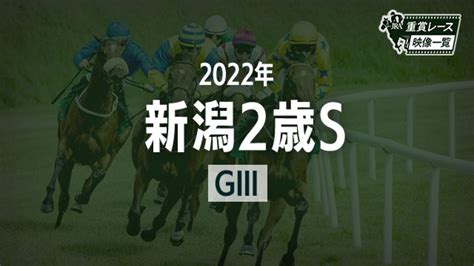 JRA
重賞レース
映像一覧

2022年
新潟2歳S
GIII